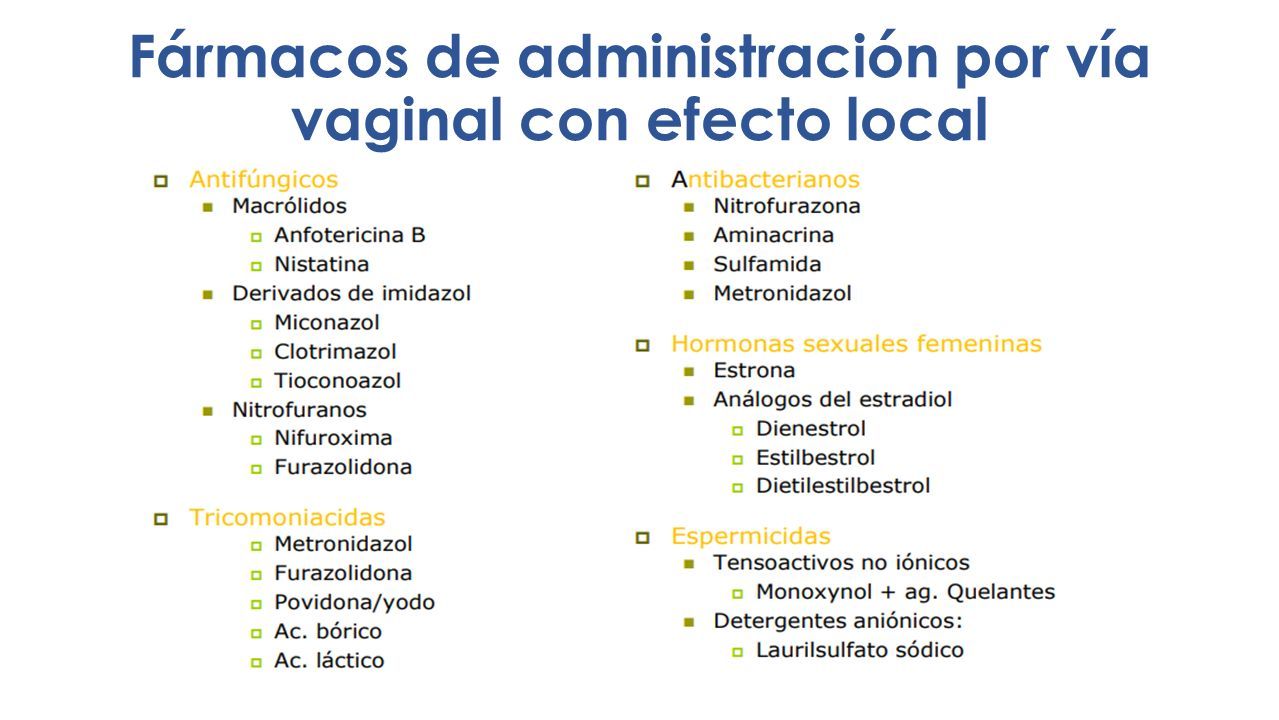 Fármacos de administración por vía vaginal con efecto local

Antifúngicos
Macrólidos
Anfotericina B
Nistatina
Derivados de imidazol
Miconazol
Clotrimazol
Tioconoazol
Nitrofuranos
Nifuroxima
Furazolidona

Tricomoniacidas
Metronidazol
Furazolidona
Povidona/yodo
Ac. bórico
Ac. láctico

Antibacterianos
Nitrofurazona
Aminacrina
Sulfamida
Metronidazol

Hormonas sexuales femeninas
Estrona
Análogos del estradiol
Dienestrol
Estilbestrol
Dietilestilbestrol

Espermicidas
Tensoactivos no iónicos
Monoxynol + ag. Quelantes
Detergentes aniónicos:
Laurilsulfato sódico